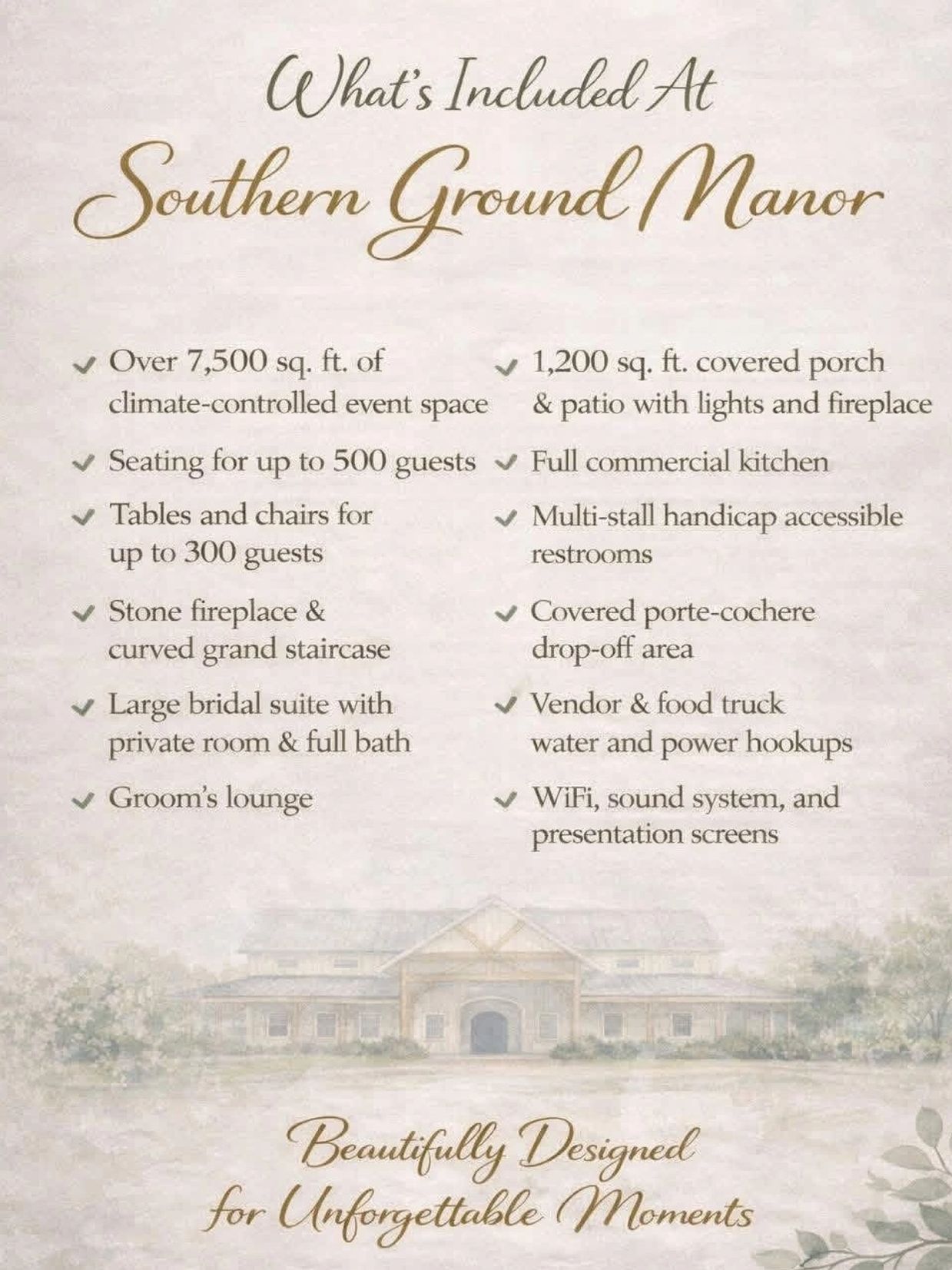 What's Included At

Southern Ground Manor

✓ Over 7,500 sq. ft. of climate-controlled event space

✓ Seating for up to 500 guests

✓ Tables and chairs for up to 300 guests

✓ Stone fireplace & curved grand staircase

✓ Large bridal suite with private room & full bath

✓ Groom's lounge

✓ 1,200 sq. ft. covered porch & patio with lights and fireplace

✓ Full commercial kitchen

✓ Multi-stall handicap accessible restrooms

✓ Covered porte-cochere drop-off area

✓ Vendor & food truck water and power hookups

✓ WiFi, sound system, and presentation screens

Beautifully Designed for Unforgettable Moments